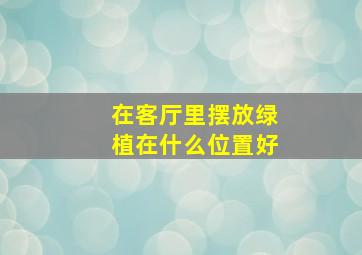 在客厅里摆放绿植在什么位置好